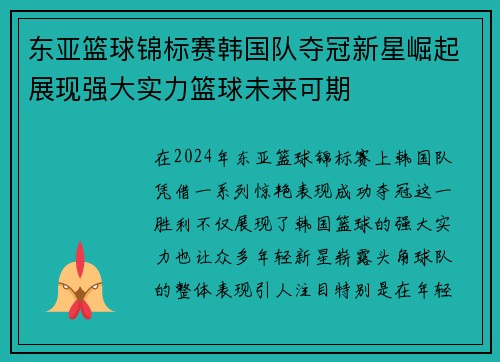 东亚篮球锦标赛韩国队夺冠新星崛起展现强大实力篮球未来可期

在2024年东亚篮球锦标赛上韩国队凭借一系列惊艳表现成功夺冠这一胜利不仅展现了韩国篮球的强大实力也让众多年轻新星崭露头角球队的整体表现引人注目特别是在年轻